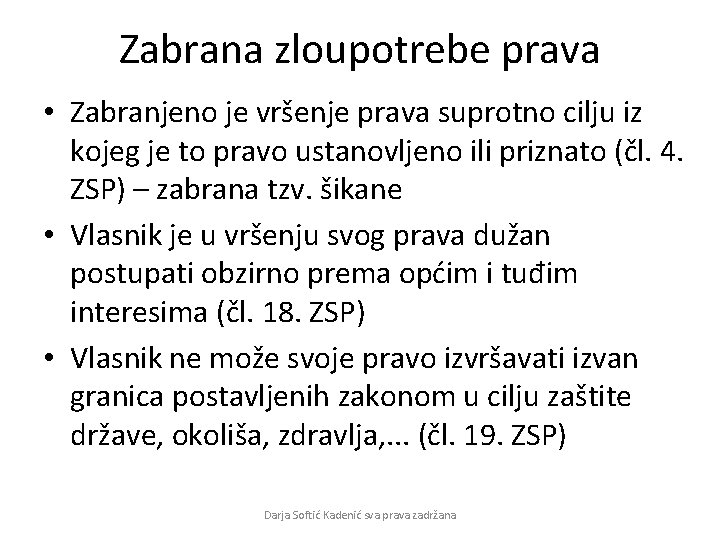 Zabrana zloupotrebe prava

• Zabranjeno je vršenje prava suprotno cilju iz kojeg je to pravo ustanovljeno ili priznato (čl. 4. ZSP) – zabrana tzv. šikane

• Vlasnik je u vršenju svog prava dužan postupati obzirno prema općim i tuđim interesima (čl. 18. ZSP)

• Vlasnik ne može svoje pravo izvršavati izvan granica postavljenih zakonom u cilju zaštite države, okoliša, zdravlja,... (čl. 19. ZSP)

Darja Softić Kadenić sva prava zadržana